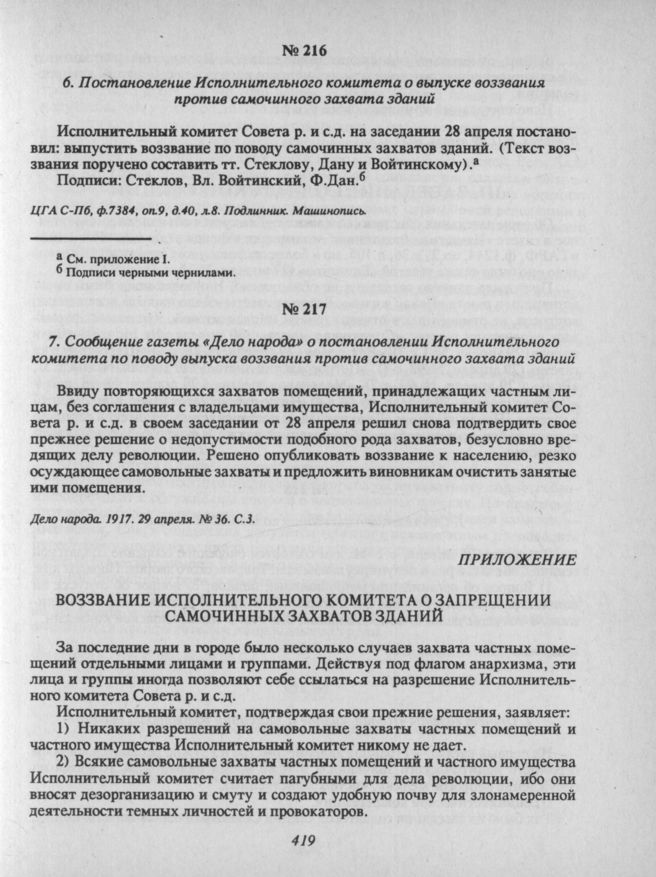 № 216

6. Постановление Исполнительного комитета о выпуске воззвания против самочинного захвата зданий

Исполнительный комитет Совета р. и с.д. на заседании 28 апреля постановил: выпустить воззвание по поводу самочинных захватов зданий. (Текст воззвания поручено составить тт. Стеклову, Дану и Войтинскому).$^а$

Подписи: Стеклов, Вл. Войтинский, Ф.Дан.$^б$

ЦГА С-Пб, ф.7384, оп.9, д.40, л.8. Подлинник. Машинопись.

$^а$ См. приложение I.
$^б$ Подписи черными чернилами.

№ 217

7. Сообщение газеты «Дело народа» о постановлении Исполнительного комитета по поводу выпуска воззвания против самочинного захвата зданий

Ввиду повторяющихся захватов помещений, принадлежащих частным лицам, без соглашения с владельцами имущества, Исполнительный комитет Совета р. и с.д. в своем заседании от 28 апреля решил снова подтвердить свое прежнее решение о недопустимости подобного рода захватов, безусловно вредящих делу революции. Решено опубликовать воззвание к населению, резко осуждающее самовольные захваты и предложить виновникам очистить занятые ими помещения.

Дело народа. 1917. 29 апреля. № 36. С.3.

ПРИЛОЖЕНИЕ

ВОЗЗВАНИЕ ИСПОЛНИТЕЛЬНОГО КОМИТЕТА О ЗАПРЕЩЕНИИ САМОЧИННЫХ ЗАХВАТОВ ЗДАНИЙ

За последние дни в городе было несколько случаев захвата частных помещений отдельными лицами и группами. Действуя под флагом анархизма, эти лица и группы иногда позволяют себе ссылаться на разрешение Исполнительного комитета Совета р. и с.д.

Исполнительный комитет, подтверждая свои прежние решения, заявляет:

1) Никаких разрешений на самовольные захваты частных помещений и частного имущества Исполнительный комитет никому не дает.

2) Всякие самовольные захваты частных помещений и частного имущества Исполнительный комитет считает пагубными для дела революции, ибо они вносят дезорганизацию и смуту и создают удобную почву для злонамеренной деятельности темных личностей и провокаторов.

419